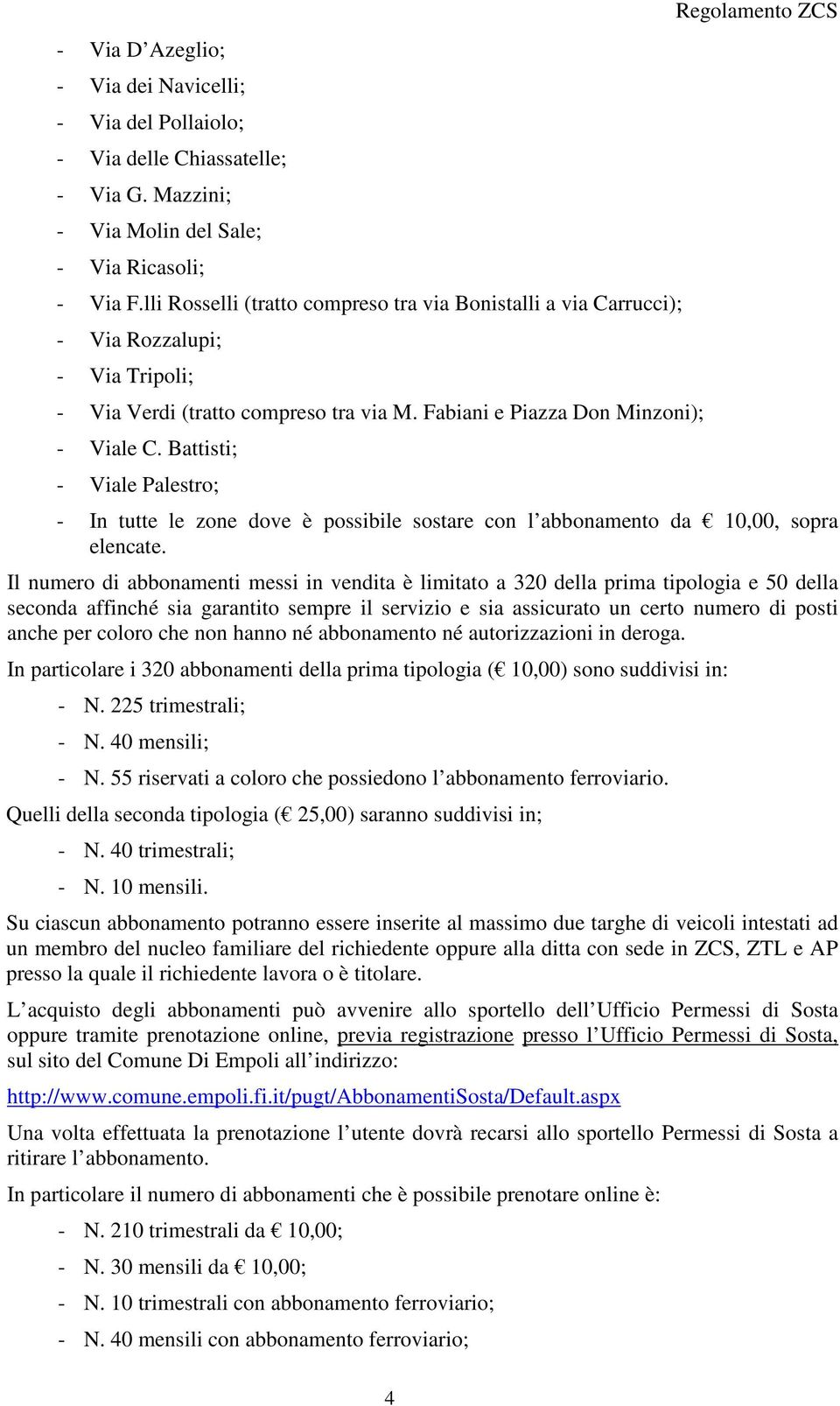 Regolamento ZCS

- Via D Azeglio;
- Via dei Navicelli;
- Via del Pollaiolo;
- Via delle Chiassatelle;
- Via G. Mazzini;
- Via Molin del Sale;
- Via Ricasoli;
- Via F.lli Rosselli (tratto compreso tra via Bonistalli a via Carrucci);
- Via Rozzalupi;
- Via Tripoli;
- Via Verdi (tratto compreso tra via M. Fabiani e Piazza Don Minzoni);
- Viale C. Battisti;
- Viale Palestro;
- In tutte le zone dove è possibile sostare con l abbonamento da € 10,00, sopra elencate.

Il numero di abbonamenti messi in vendita è limitato a 320 della prima tipologia e 50 della seconda affinché sia garantito sempre il servizio e sia assicurato un certo numero di posti anche per coloro che non hanno né abbonamento né autorizzazioni in deroga.

In particolare i 320 abbonamenti della prima tipologia (€ 10,00) sono suddivisi in:
- N. 225 trimestrali;
- N. 40 mensili;
- N. 55 riservati a coloro che possiedono l abbonamento ferroviario.

Quelli della seconda tipologia (€ 25,00) saranno suddivisi in;
- N. 40 trimestrali;
- N. 10 mensili.

Su ciascun abbonamento potranno essere inserite al massimo due targhe di veicoli intestati ad un membro del nucleo familiare del richiedente oppure alla ditta con sede in ZCS, ZTL e AP presso la quale il richiedente lavora o è titolare.

L acquisto degli abbonamenti può avvenire allo sportello dell Ufficio Permessi di Sosta oppure tramite prenotazione online, previa registrazione presso l Ufficio Permessi di Sosta, sul sito del Comune Di Empoli all indirizzo:

http://www.comune.empoli.fi.it/pugt/AbbonamentiSosta/Default.aspx

Una volta effettuata la prenotazione l utente dovrà recarsi allo sportello Permessi di Sosta a ritirare l abbonamento.

In particolare il numero di abbonamenti che è possibile prenotare online è:
- N. 210 trimestrali da € 10,00;
- N. 30 mensili da € 10,00;
- N. 10 trimestrali con abbonamento ferroviario;
- N. 40 mensili con abbonamento ferroviario;

4